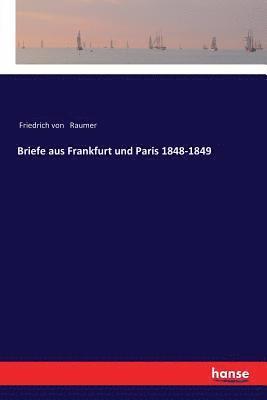 Friedrich von Raumer

Briefe aus Frankfurt und Paris 1848-1849

hanse